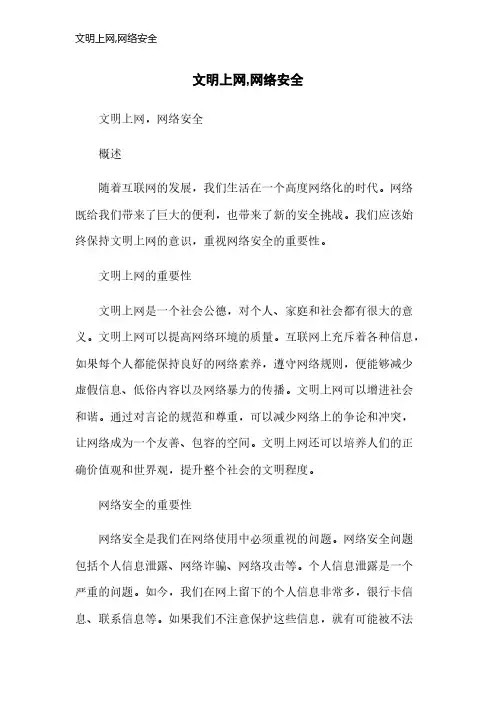 文明上网,网络安全

文明上网,网络安全

文明上网,网络安全

概述

随着互联网的发展,我们生活在一个高度网络化的时代。网络既给我们带来了巨大的便利,也带来了新的安全挑战。我们应该始终保持文明上网的意识,重视网络安全的重要性。

文明上网的重要性

文明上网是一个社会公德,对个人、家庭和社会都有很大的意义。文明上网可以提高网络环境的质量。互联网上充斥着各种信息,如果每个人都能保持良好的网络素养,遵守网络规则,便能够减少虚假信息、低俗内容以及网络暴力的传播。文明上网可以增进社会和谐。通过对言论的规范和尊重,可以减少网络上的争论和冲突,让网络成为一个友善、包容的空间。文明上网还可以培养人们的正确价值观和世界观,提升整个社会的文明程度。

网络安全的重要性

网络安全是我们在网络使用中必须重视的问题。网络安全问题包括个人信息泄露、网络诈骗、网络攻击等。个人信息泄露是一个严重的问题。如今,我们在网上留下的个人信息非常多,银行卡信息、联系信息等。如果我们不注意保护这些信息,就有可能被不法